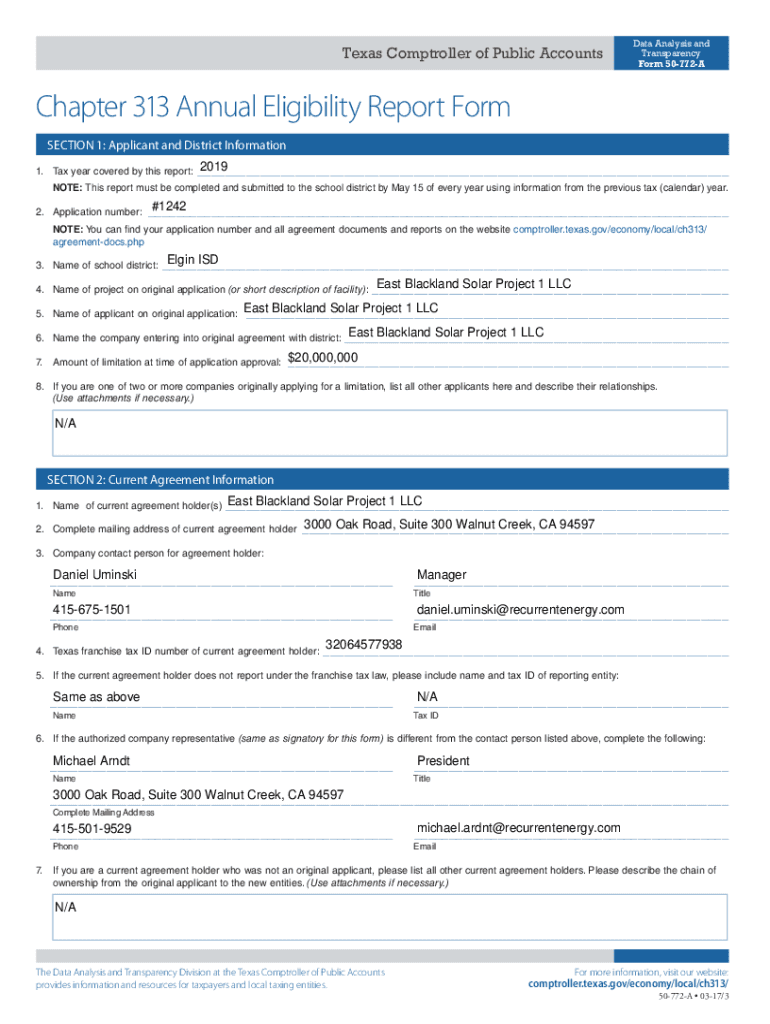 Texas Comptroller of Public Accounts

Data Analysis and Transparency
Form 50-772-A

Chapter 313 Annual Eligibility Report Form

SECTION 1: Applicant and District Information

1. Tax year covered by this report: 2019

NOTE: This report must be completed and submitted to the school district by May 15 of every year using information from the previous tax (calendar) year.

2. Application number: #1242

NOTE: You can find your application number and all agreement documents and reports on the website comptroller.texas.gov/economy/local/ch313/agreement-docs.php

3. Name of school district: Elgin ISD

4. Name of project on original application (or short description of facility): East Blackland Solar Project 1 LLC

5. Name of applicant on original application: East Blackland Solar Project 1 LLC

6. Name the company entering into original agreement with district: East Blackland Solar Project 1 LLC

7. Amount of limitation at time of application approval: $20,000,000

8. If you are one of two or more companies originally applying for a limitation, list all other applicants here and describe their relationships. (Use attachments if necessary.)

N/A

SECTION 2: Current Agreement Information

1. Name of current agreement holder(s) East Blackland Solar Project 1 LLC

2. Complete mailing address of current agreement holder 3000 Oak Road, Suite 300 Walnut Creek, CA 94597

3. Company contact person for agreement holder:

Daniel Uminski
Name

Manager
Title

415-675-1501
Phone

daniel.uminski@recurrentenergy.com
Email

4. Texas franchise tax ID number of current agreement holder: 32064577938

5. If the current agreement holder does not report under the franchise tax law, please include name and tax ID of reporting entity:

Same as above
Name

N/A
Tax ID

6. If the authorized company representative (same as signatory for this form) is different from the contact person listed above, complete the following:

Michael Arndt
Name

President
Title

3000 Oak Road, Suite 300 Walnut Creek, CA 94597
Complete Mailing Address

415-501-9529
Phone

michael.ardnt@recurrentenergy.com
Email

7. If you are a current agreement holder who was not an original applicant, please list all other current agreement holders. Please describe the chain of ownership from the original applicant to the new entities. (Use attachments if necessary.)

N/A

The Data Analysis and Transparency Division at the Texas Comptroller of Public Accounts provides information and resources for taxpayers and local taxing entities.

For more information, visit our website: comptroller.texas.gov/economy/local/ch313/

50-772-A • 03-17/3